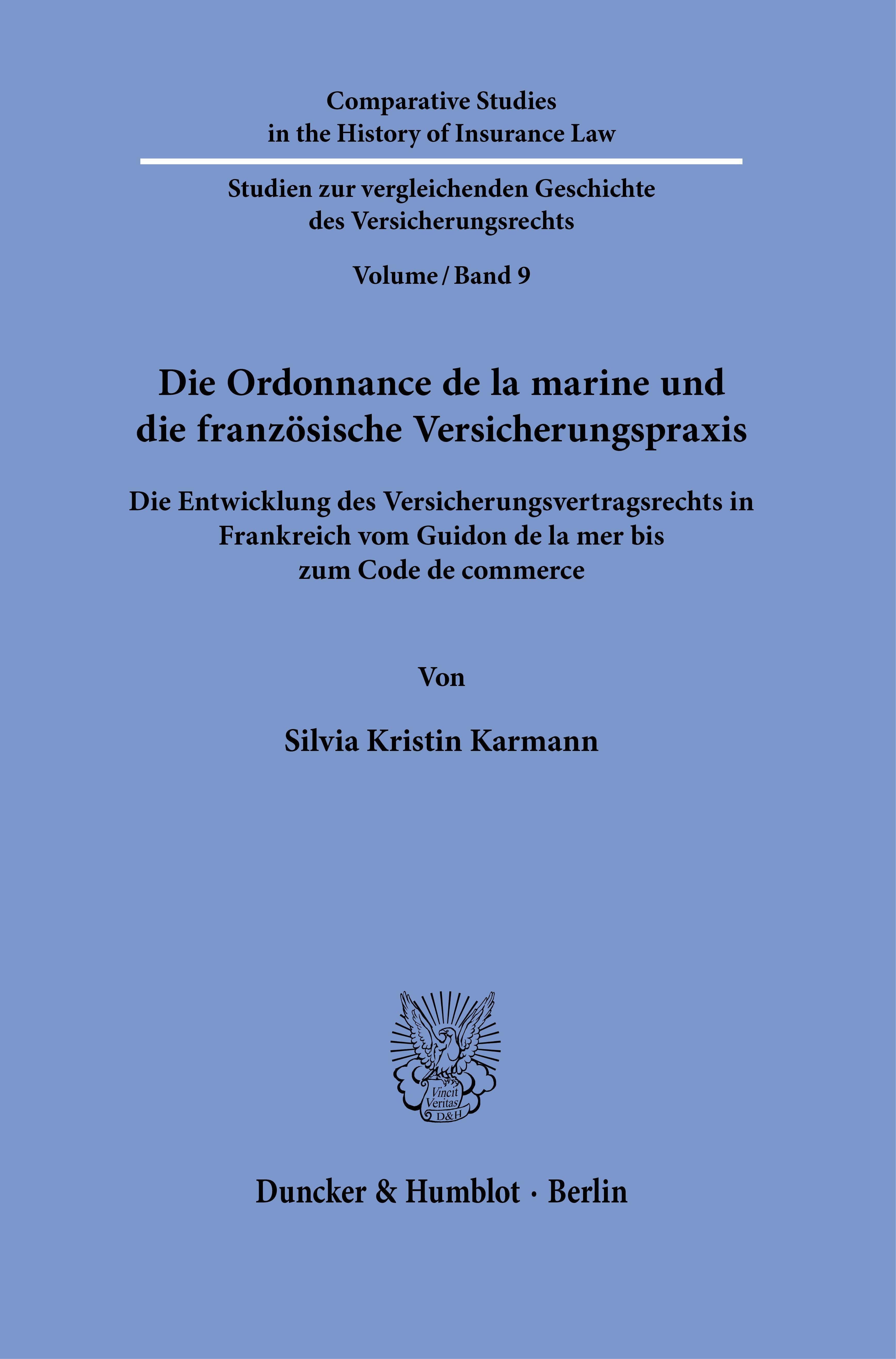 Comparative Studies
in the History of Insurance Law

Studien zur vergleichenden Geschichte
des Versicherungsrechts

Volume / Band 9

Die Ordonnance de la marine und
die französische Versicherungspraxis

Die Entwicklung des Versicherungsvertragsrechts in
Frankreich vom Guidon de la mer bis
zum Code de commerce

Von

Silvia Kristin Karmann

Vincit
Veritas
D&H

Duncker & Humblot · Berlin